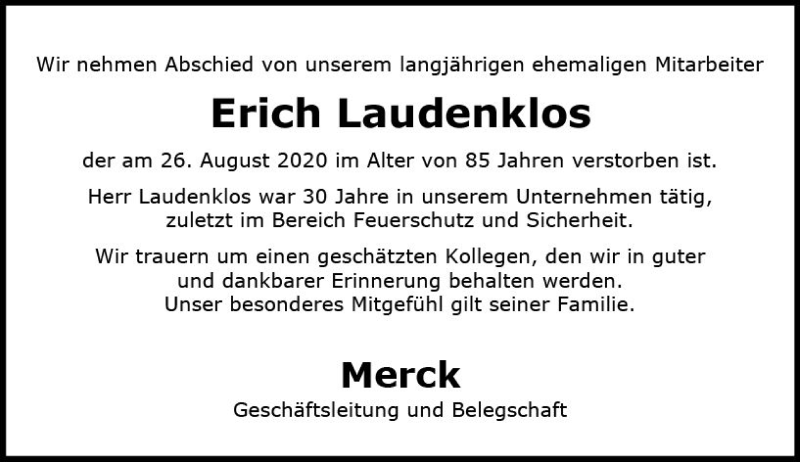 Wir nehmen Abschied von unserem langjährigen ehemaligen Mitarbeiter

Erich Laudenklos

der am 26. August 2020 im Alter von 85 Jahren verstorben ist.

Herr Laudenklos war 30 Jahre in unserem Unternehmen tätig, zuletzt im Bereich Feuerschutz und Sicherheit.

Wir trauern um einen geschätzten Kollegen, den wir in guter und dankbarer Erinnerung behalten werden. Unser besonderes Mitgefühl gilt seiner Familie.

Merck

Geschäftsleitung und Belegschaft